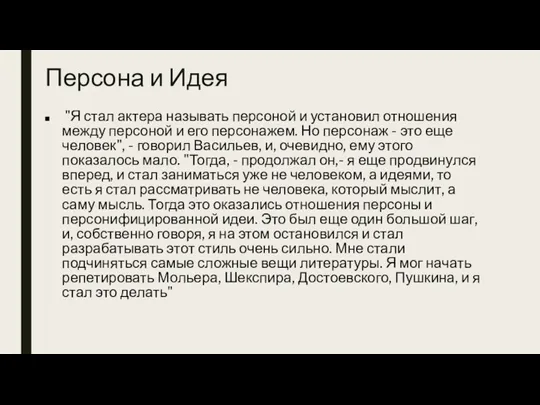 Персона и Идея

"Я стал актера называть персоной и установил отношения между персоной и его персонажем. Но персонаж - это еще человек", - говорил Васильев, и, очевидно, ему этого показалось мало. "Тогда, - продолжал он,- я еще продвинулся вперед, и стал заниматься уже не человеком, а идеями, то есть я стал рассматривать не человека, который мыслит, а саму мысль. Тогда это оказались отношения персоны и персонифицированной идеи. Это был еще один большой шаг, и, собственно говоря, я на этом остановился и стал разрабатывать этот стиль очень сильно. Мне стали подчиняться самые сложные вещи литературы. Я мог начать репетировать Мольера, Шекспира, Достоевского, Пушкина, и я стал это делать"